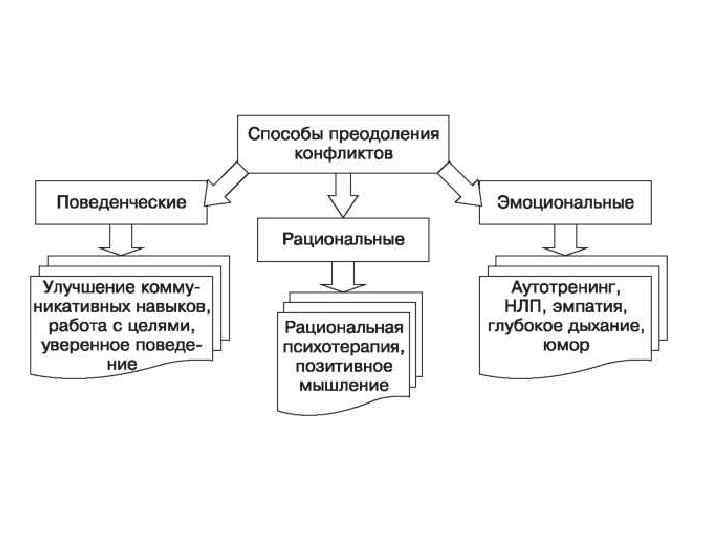 Способы преодоления конфликтов

Поведенческие

Рациональные

Эмоциональные

Улучшение коммуникативных навыков, работа с целями, уверенное поведение

Рациональная психотерапия, позитивное мышление

Аутотренинг, НЛП, эмпатия, глубокое дыхание, юмор